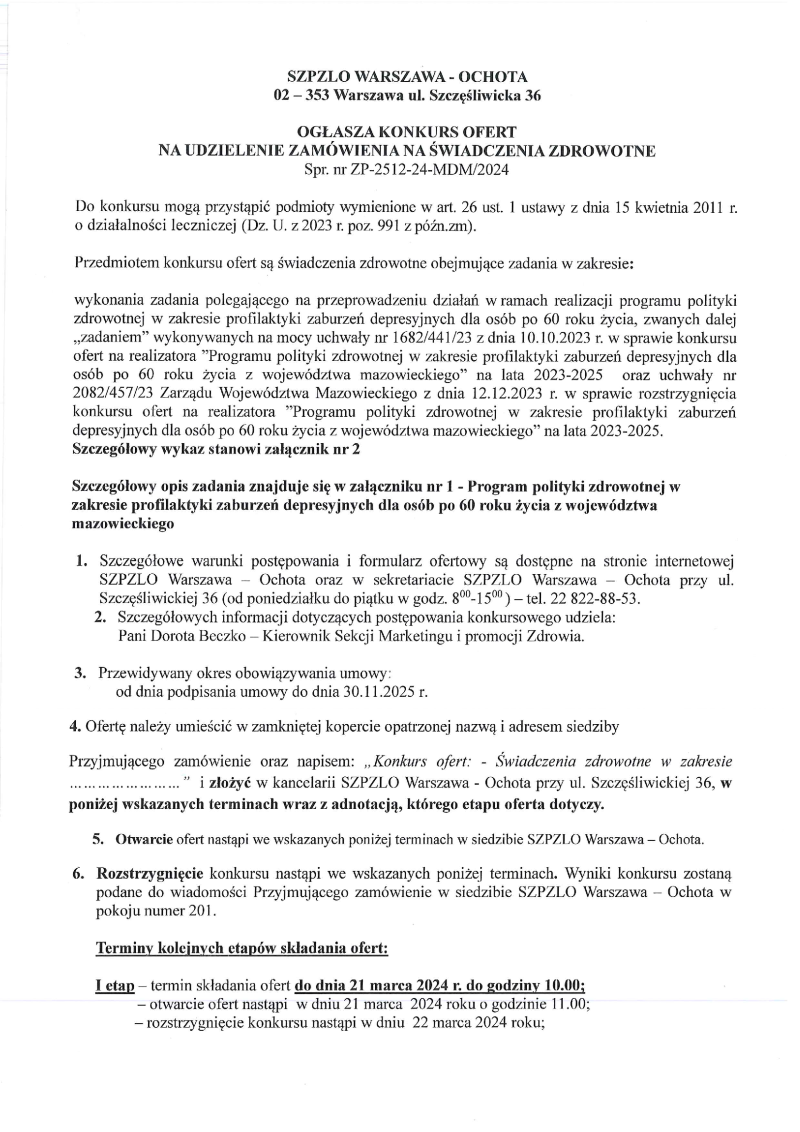 SZPZLO WARSZAWA - OCHOTA
02 – 353 Warszawa ul. Szczęśliwicka 36

OGŁASZA KONKURS OFERT
NA UDZIELENIE ZAMÓWIENIA NA ŚWIADCZENIA ZDROWOTNE
Spr. nr ZP-2512-24-MDM/2024

Do konkursu mogą przystąpić podmioty wymienione w art. 26 ust. 1 ustawy z dnia 15 kwietnia 2011 r. o działalności leczniczej (Dz. U. z 2023 r. poz. 991 z późn.zm).

Przedmiotem konkursu ofert są świadczenia zdrowotne obejmujące zadania w zakresie:

wykonania zadania polegającego na przeprowadzeniu działań w ramach realizacji programu polityki zdrowotnej w zakresie profilaktyki zaburzeń depresyjnych dla osób po 60 roku życia, zwanych dalej „zadaniem" wykonywanych na mocy uchwały nr 1682/441/23 z dnia 10.10.2023 r. w sprawie konkursu ofert na realizatora "Programu polityki zdrowotnej w zakresie profilaktyki zaburzeń depresyjnych dla osób po 60 roku życia z województwa mazowieckiego" na lata 2023-2025 oraz uchwały nr 2082/457/23 Zarządu Województwa Mazowieckiego z dnia 12.12.2023 r. w sprawie rozstrzygnięcia konkursu ofert na realizatora "Programu polityki zdrowotnej w zakresie profilaktyki zaburzeń depresyjnych dla osób po 60 roku życia z województwa mazowieckiego" na lata 2023-2025.
Szczegółowy wykaz stanowi załącznik nr 2

Szczegółowy opis zadania znajduje się w załączniku nr 1 - Program polityki zdrowotnej w zakresie profilaktyki zaburzeń depresyjnych dla osób po 60 roku życia z województwa mazowieckiego

1. Szczegółowe warunki postępowania i formularz ofertowy są dostępne na stronie internetowej SZPZLO Warszawa – Ochota oraz w sekretariacie SZPZLO Warszawa – Ochota przy ul. Szczęśliwickiej 36 (od poniedziałku do piątku w godz. $8^{00}$-$15^{00}$) – tel. 22 822-88-53.
2. Szczegółowych informacji dotyczących postępowania konkursowego udziela: Pani Dorota Beczko – Kierownik Sekcji Marketingu i promocji Zdrowia.

3. Przewidywany okres obowiązywania umowy:
od dnia podpisania umowy do dnia 30.11.2025 r.

4. Ofertę należy umieścić w zamkniętej kopercie opatrzonej nazwą i adresem siedziby

Przyjmującego zamówienie oraz napisem: „Konkurs ofert: - Świadczenia zdrowotne w zakresie ……………………" i złożyć w kancelarii SZPZLO Warszawa - Ochota przy ul. Szczęśliwickiej 36, w poniżej wskazanych terminach wraz z adnotacją, którego etapu oferta dotyczy.

5. Otwarcie ofert nastąpi we wskazanych poniżej terminach w siedzibie SZPZLO Warszawa – Ochota.

6. Rozstrzygnięcie konkursu nastąpi we wskazanych poniżej terminach. Wyniki konkursu zostaną podane do wiadomości Przyjmującego zamówienie w siedzibie SZPZLO Warszawa – Ochota w pokoju numer 201.

Terminy kolejnych etapów składania ofert:

I etap – termin składania ofert do dnia 21 marca 2024 r. do godziny 10.00;
– otwarcie ofert nastąpi w dniu 21 marca 2024 roku o godzinie 11.00;
– rozstrzygnięcie konkursu nastąpi w dniu 22 marca 2024 roku;